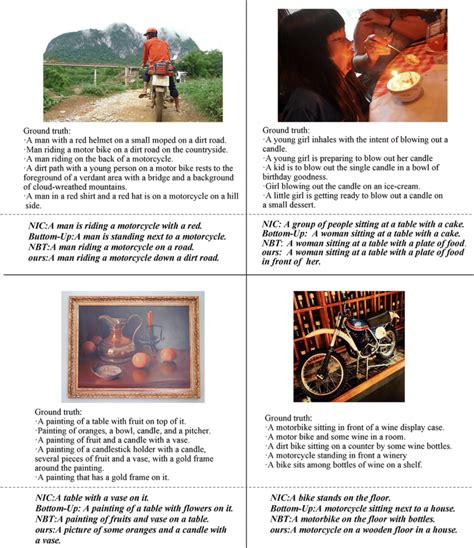 Ground truth:
·A man with a red helmet on a small moped on a dirt road.
·Man riding a motor bike on a dirt road on the countryside.
·A man riding on the back of a motorcycle.
·A dirt path with a young person on a motor bike rests to the foreground of a verdant area with a bridge and a background of cloud-wreathed mountains.
·A man in a red shirt and a red hat is on a motorcycle on a hill side.

NIC:A man is riding a motorcycle with a red.
Bottom-Up:A man is standing next to a motorcycle.
NBT:A man riding a motorcycle on a road.
ours:A man riding a motorcycle down a dirt road.

Ground truth:
·A young girl inhales with the intent of blowing out a candle.
·A young girl is preparing to blow out her candle
·A kid is to blow out the single candle in a bowl of birthday goodness.
·Girl blowing out the candle on an ice-cream.
·A little girl is getting ready to blow out a candle on a small dessert.

NIC: A group of people sitting at a table with a cake.
Bottom-Up: A woman sitting at a table with a cake.
NBT: A woman sitting at a table with a plate of food.
ours: A woman sitting at a table with a plate of food in front of her.

Ground truth:
·A painting of a table with fruit on top of it.
·Painting of oranges, a bowl, candle, and a pitcher.
·A painting of fruit and a candle with a vase.
·A painting of a candlestick holder with a candle, several pieces of fruit and a vase, with a gold frame around the painting.
·A painting that has a gold frame on it.

NIC:A table with a vase on it.
Bottom-Up: A painting of a table with flowers on it.
NBT:A painting of fruits and vase on a table.
ours:A picture of some oranges and a candle with a vase.

Ground truth:
·A motorbike sitting in front of a wine display case.
·A motor bike and some wine in a room.
·A dirt bike sitting on a counter by some wine bottles.
·A motorcycle standing in front a winery
·A bike sits among bottles of wine on a shelf.

NIC:A bike stands on the floor.
Bottom-Up:A motorcycle sitting next to a house.
NBT:A motorbike on the floor with bottles.
ours:A motorcycle on a wooden floor in a house.